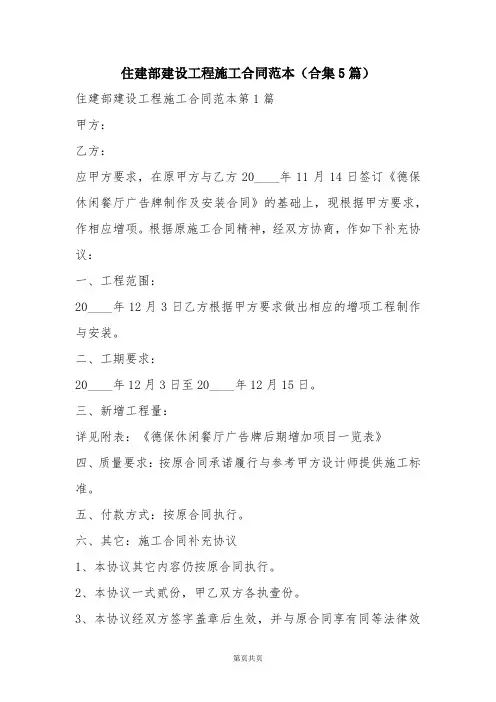 住建部建设工程施工合同范本（合集5篇）

住建部建设工程施工合同范本第1篇

甲方：

乙方：

应甲方要求，在原甲方与乙方20____年11月14日签订《德保休闲餐厅广告牌制作及安装合同》的基础上，现根据甲方要求，作相应增项。根据原施工合同精神，经双方协商，作如下补充协议：

一、工程范围：

20____年12月3日乙方根据甲方要求做出相应的增项工程制作与安装。

二、工期要求：

20____年12月3日至20____年12月15日。

三、新增工程量：

详见附表：《德保休闲餐厅广告牌后期增加项目一览表》

四、质量要求：按原合同承诺履行与参考甲方设计师提供施工标准。

五、付款方式：按原合同执行。

六、其它：施工合同补充协议

1、本协议其它内容仍按原合同执行。

2、本协议一式贰份，甲乙双方各执壹份。

3、本协议经双方签字盖章后生效，并与原合同享有同等法律效

第页共页